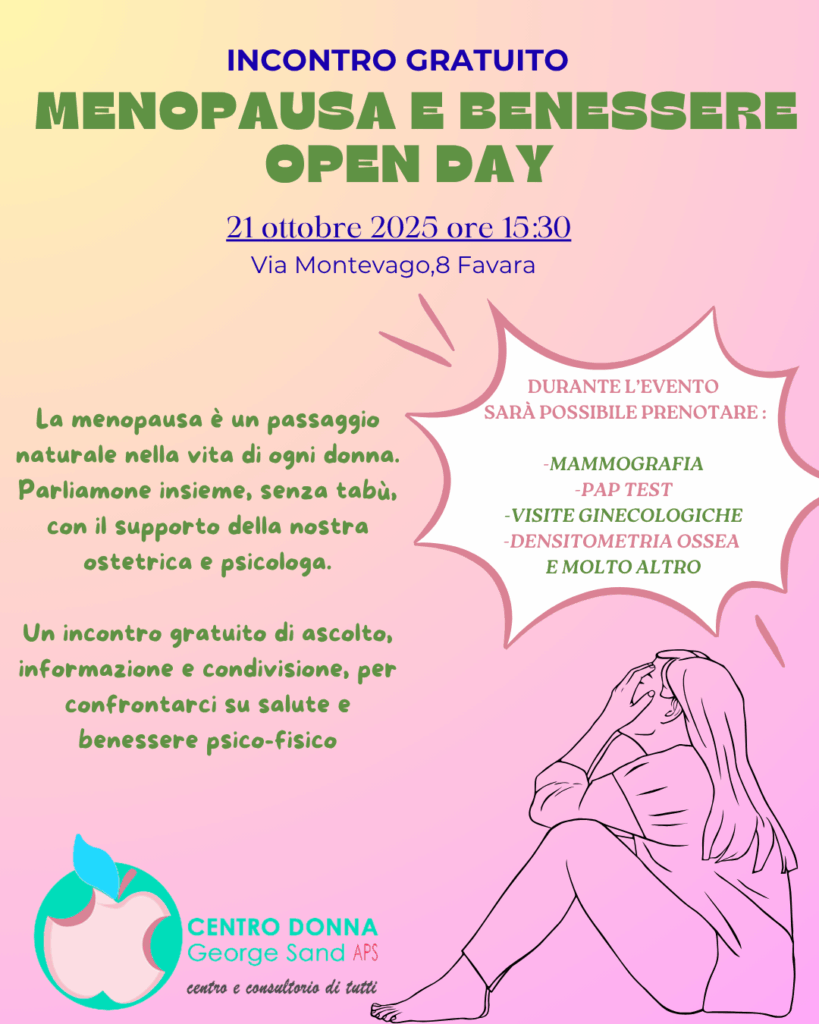 INCONTRO GRATUITO

MENOPAUSA E BENESSERE OPEN DAY

21 ottobre 2025 ore 15:30

Via Montevago,8 Favara

La menopausa è un passaggio naturale nella vita di ogni donna. Parliamone insieme, senza tabù, con il supporto della nostra ostetrica e psicologa.

Un incontro gratuito di ascolto, informazione e condivisione, per confrontarci su salute e benessere psico-fisico

DURANTE L'EVENTO SARÀ POSSIBILE PRENOTARE :

-MAMMOGRAFIA
-PAP TEST
-VISITE GINECOLOGICHE
-DENSITOMETRIA OSSEA
E MOLTO ALTRO

CENTRO DONNA
George Sand APS
centro e consultorio di tutti